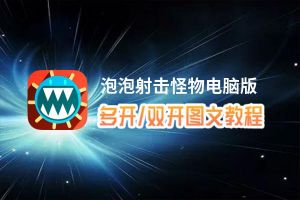 泡泡射击怪物电脑版
多开/双开图文教程